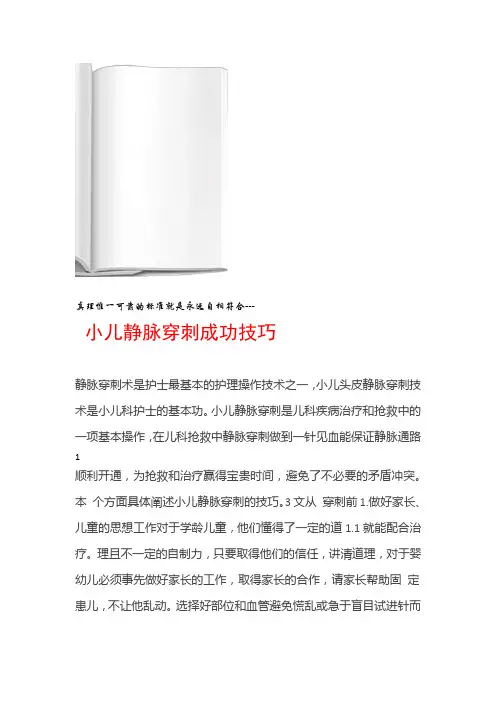 真理惟一可靠的标准就是永远自相符合---

小儿静脉穿刺成功技巧

静脉穿刺术是护士最基本的护理操作技术之一，小儿头皮静脉穿刺技术是小儿科护士的基本功。小儿静脉穿刺是儿科疾病治疗和抢救中的一项基本操作，在儿科抢救中静脉穿刺做到一针见血能保证静脉通路

1

顺利开通，为抢救和治疗赢得宝贵时间，避免了不必要的矛盾冲突。本 个方面具体阐述小儿静脉穿刺的技巧。3 文从 穿刺前 1.做好家长、儿童的思想工作对于学龄儿童，他们懂得了一定的道 1.1 就能配合治疗。理且不一定的自制力，只要取得他们的信任，讲清道理，对于婴幼儿必须事先做好家长的工作，取得家长的合作，请家长帮助固 定患儿，不让他乱动。选择好部位和血管避免慌乱或急于盲目试进针而